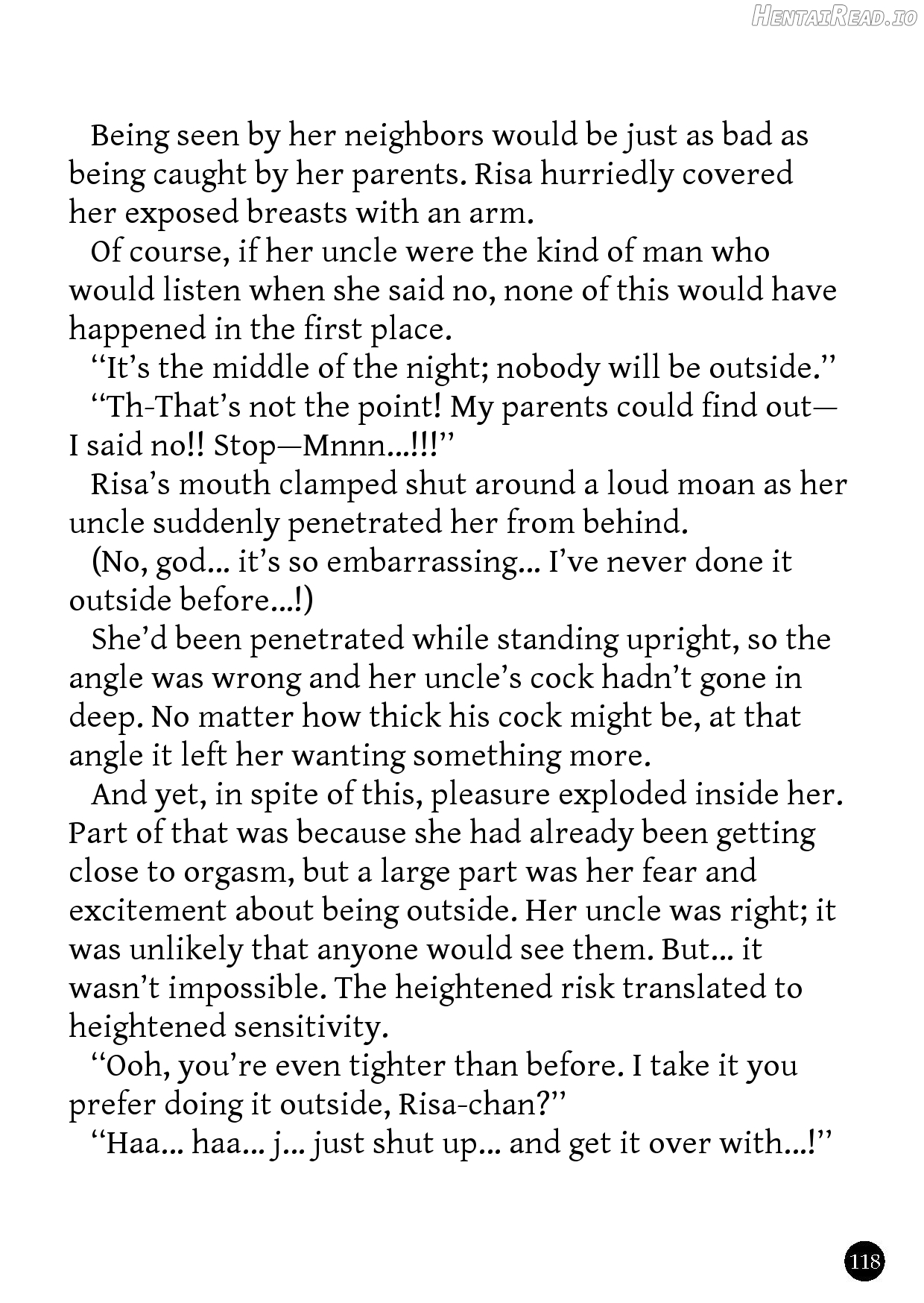 Being seen by her neighbors would be just as bad as being caught by her parents. Risa hurriedly covered her exposed breasts with an arm.

Of course, if her uncle were the kind of man who would listen when she said no, none of this would have happened in the first place.

"It's the middle of the night; nobody will be outside."

"Th-That's not the point! My parents could find out—I said no!! Stop—Mnnn...!!!"

Risa's mouth clamped shut around a loud moan as her uncle suddenly penetrated her from behind.

(No, god... it's so embarrassing... I've never done it outside before...!)

She'd been penetrated while standing upright, so the angle was wrong and her uncle's cock hadn't gone in deep. No matter how thick his cock might be, at that angle it left her wanting something more.

And yet, in spite of this, pleasure exploded inside her. Part of that was because she had already been getting close to orgasm, but a large part was her fear and excitement about being outside. Her uncle was right; it was unlikely that anyone would see them. But... it wasn't impossible. The heightened risk translated to heightened sensitivity.

"Ooh, you're even tighter than before. I take it you prefer doing it outside, Risa-chan?"

"Haa... haa... j... just shut up... and get it over with...!"

118

HentaiRead.io